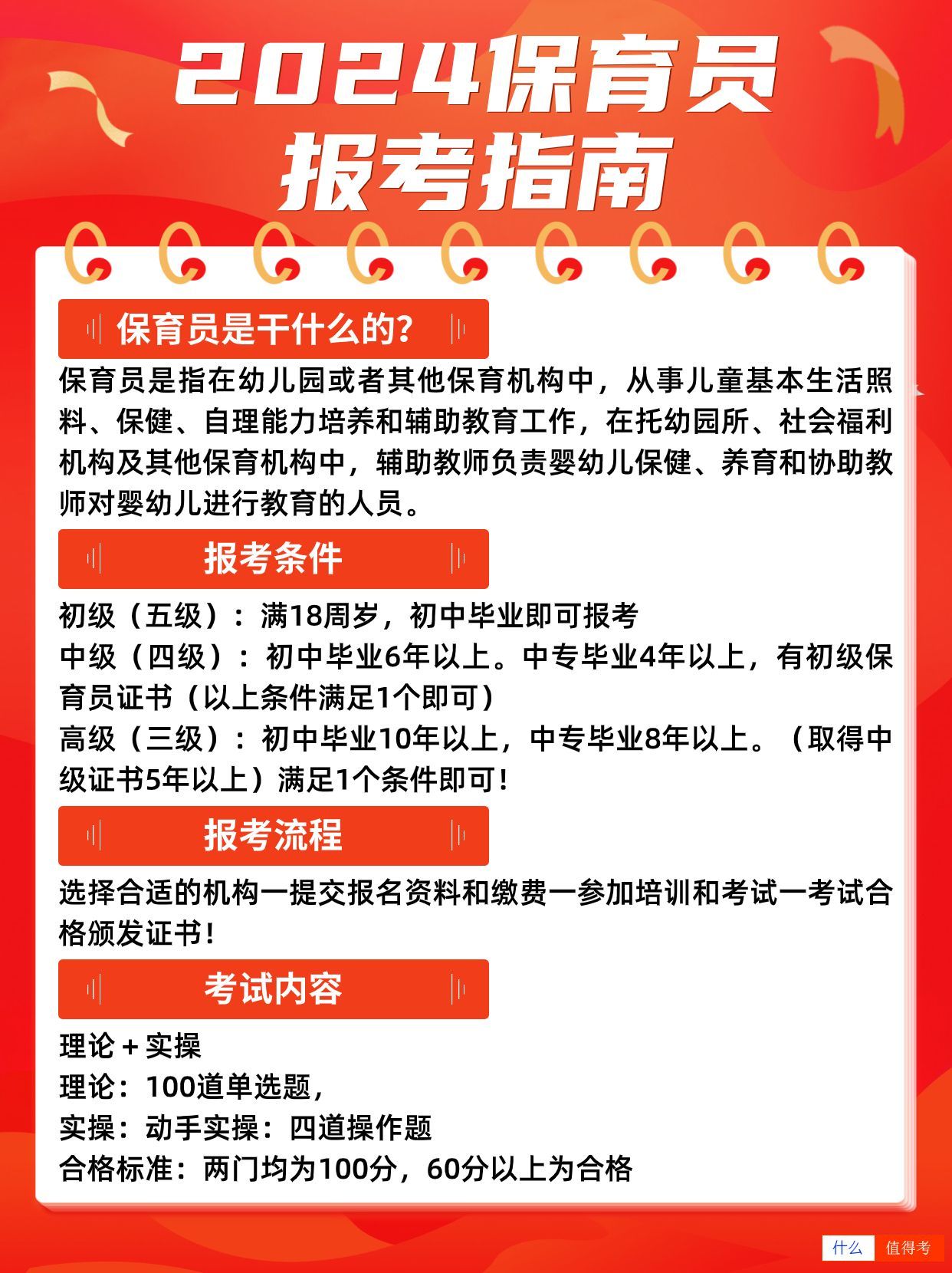 2024保育员
报考指南

保育员是干什么的？

保育员是指在幼儿园或者其他保育机构中，从事儿童基本生活照料、保健、自理能力培养和辅助教育工作，在托幼园所、社会福利机构及其他保育机构中，辅助教师负责婴幼儿保健、养育和协助教师对婴幼儿进行教育的人员。

报考条件

初级（五级）：满18周岁，初中毕业即可报考
中级（四级）：初中毕业6年以上。中专毕业4年以上，有初级保育员证书（以上条件满足1个即可）
高级（三级）：初中毕业10年以上，中专毕业8年以上。（取得中级证书5年以上）满足1个条件即可！

报考流程

选择合适的机构一提交报名资料和缴费一参加培训和考试一考试合格颁发证书！

考试内容

理论＋实操
理论：100道单选题，
实操：动手实操：四道操作题
合格标准：两门均为100分，60分以上为合格

什么 值得考